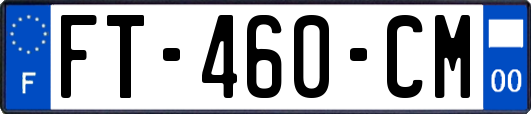 F
FT-460-CM
00